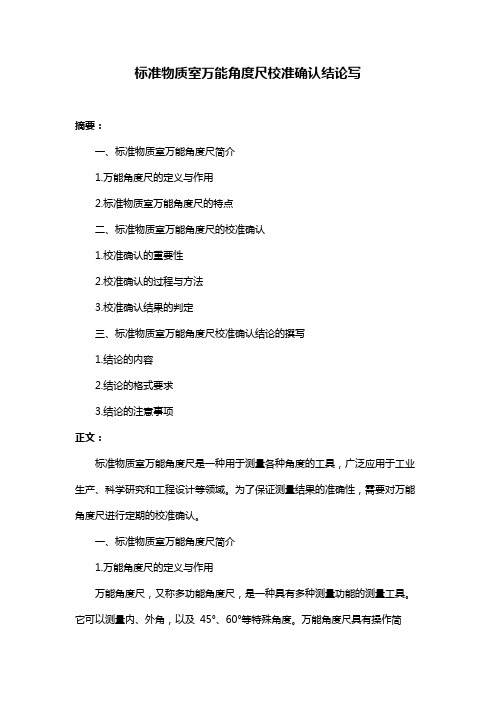 标准物质室万能角度尺校准确认结论写

摘要：

一、标准物质室万能角度尺简介

1.万能角度尺的定义与作用

2.标准物质室万能角度尺的特点

二、标准物质室万能角度尺的校准确认

1.校准确认的重要性

2.校准确认的过程与方法

3.校准确认结果的判定

三、标准物质室万能角度尺校准确认结论的撰写

1.结论的内容

2.结论的格式要求

3.结论的注意事项

正文：

标准物质室万能角度尺是一种用于测量各种角度的工具，广泛应用于工业生产、科学研究和工程设计等领域。为了保证测量结果的准确性，需要对万能角度尺进行定期的校准确认。

一、标准物质室万能角度尺简介

1.万能角度尺的定义与作用

万能角度尺，又称多功能角度尺，是一种具有多种测量功能的测量工具。它可以测量内、外角，以及 45°、60°等特殊角度。万能角度尺具有操作简